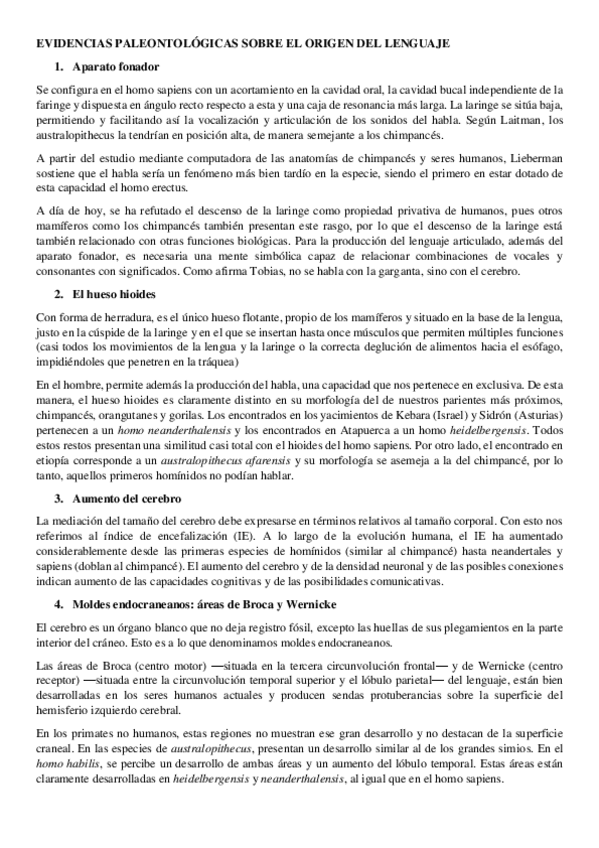 EVIDENCIAS PALEONTOLÓGICAS SOBRE EL ORIGEN DEL LENGUAJE

1. Aparato fonador

Se configura en el homo sapiens con un acortamiento en la cavidad oral, la cavidad bucal independiente de la faringe y dispuesta en ángulo recto respecto a esta y una caja de resonancia más larga. La laringe se sitúa baja, permitiendo y facilitando así la vocalización y articulación de los sonidos del habla. Según Laitman, los australopithecus la tendrían en posición alta, de manera semejante a los chimpancés.

A partir del estudio mediante computadora de las anatomías de chimpancés y seres humanos, Lieberman sostiene que el habla sería un fenómeno más bien tardío en la especie, siendo el primero en estar dotado de esta capacidad el homo erectus.

A día de hoy, se ha refutado el descenso de la laringe como propiedad privativa de humanos, pues otros mamíferos como los chimpancés también presentan este rasgo, por lo que el descenso de la laringe está también relacionado con otras funciones biológicas. Para la producción del lenguaje articulado, además del aparato fonador, es necesaria una mente simbólica capaz de relacionar combinaciones de vocales y consonantes con significados. Como afirma Tobias, no se habla con la garganta, sino con el cerebro.

2. El hueso hioides

Con forma de herradura, es el único hueso flotante, propio de los mamíferos y situado en la base de la lengua, justo en la cúspide de la laringe y en el que se insertan hasta once músculos que permiten múltiples funciones (casi todos los movimientos de la lengua y la laringe o la correcta deglución de alimentos hacia el esófago, impidiéndoles que penetren en la tráquea)

En el hombre, permite además la producción del habla, una capacidad que nos pertenece en exclusiva. De esta manera, el hueso hioides es claramente distinto en su morfología del de nuestros parientes más próximos, chimpancés, orangutanes y gorilas. Los encontrados en los yacimientos de Kebara (Israel) y Sidrón (Asturias) pertenecen a un homo neanderthalensis y los encontrados en Atapuerca a un homo heidelbergensis. Todos estos restos presentan una similitud casi total con el hioides del homo sapiens. Por otro lado, el encontrado en etiopía corresponde a un australopithecus afarensis y su morfología se asemeja a la del chimpancé, por lo tanto, aquellos primeros homínidos no podían hablar.

3. Aumento del cerebro

La mediación del tamaño del cerebro debe expresarse en términos relativos al tamaño corporal. Con esto nos referimos al índice de encefalización (IE). A lo largo de la evolución humana, el IE ha aumentado considerablemente desde las primeras especies de homínidos (similar al chimpancé) hasta neandertales y sapiens (doblan al chimpancé). El aumento del cerebro y de la densidad neuronal y de las posibles conexiones indican aumento de las capacidades cognitivas y de las posibilidades comunicativas.

4. Moldes endocraneanos: áreas de Broca y Wernicke

El cerebro es un órgano blanco que no deja registro fósil, excepto las huellas de sus plegamientos en la parte interior del cráneo. Esto es a lo que denominamos moldes endocraneanos.

Las áreas de Broca (centro motor) —situada en la tercera circunvolución frontal— y de Wernicke (centro receptor) —situada entre la circunvolución temporal superior y el lóbulo parietal— del lenguaje, están bien desarrolladas en los seres humanos actuales y producen sendas protuberancias sobre la superficie del hemisferio izquierdo cerebral.

En los primates no humanos, estas regiones no muestran ese gran desarrollo y no destacan de la superficie craneal. En las especies de australopithecus, presentan un desarrollo similar al de los grandes simios. En el homo habilis, se percibe un desarrollo de ambas áreas y un aumento del lóbulo temporal. Estas áreas están claramente desarrolladas en heidelbergensis y neanderthalensis, al igual que en el homo sapiens.